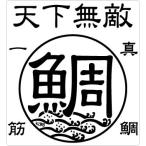 天下無敵

一 真

鯛

筋 鯛